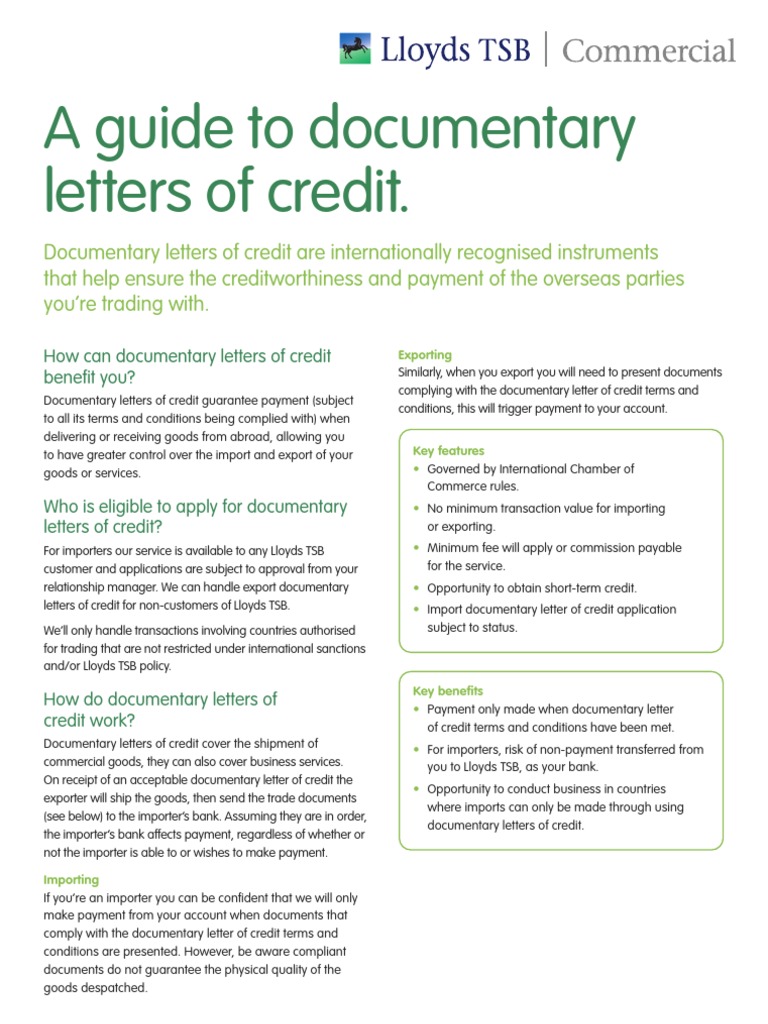 Lloyds TSB | Commercial

A guide to documentary letters of credit.

Documentary letters of credit are internationally recognised instruments that help ensure the creditworthiness and payment of the overseas parties you're trading with.

How can documentary letters of credit benefit you?

Documentary letters of credit guarantee payment (subject to all its terms and conditions being complied with) when delivering or receiving goods from abroad, allowing you to have greater control over the import and export of your goods or services.

Who is eligible to apply for documentary letters of credit?

For importers our service is available to any Lloyds TSB customer and applications are subject to approval from your relationship manager. We can handle export documentary letters of credit for non-customers of Lloyds TSB.

We'll only handle transactions involving countries authorised for trading that are not restricted under international sanctions and/or Lloyds TSB policy.

How do documentary letters of credit work?

Documentary letters of credit cover the shipment of commercial goods, they can also cover business services. On receipt of an acceptable documentary letter of credit the exporter will ship the goods, then send the trade documents (see below) to the importer's bank. Assuming they are in order, the importer's bank affects payment, regardless of whether or not the importer is able to or wishes to make payment.

Importing
If you're an importer you can be confident that we will only make payment from your account when documents that comply with the documentary letter of credit terms and conditions are presented. However, be aware compliant documents do not guarantee the physical quality of the goods despatched.

Exporting
Similarly, when you export you will need to present documents complying with the documentary letter of credit terms and conditions, this will trigger payment to your account.

Key features
• Governed by International Chamber of Commerce rules.
• No minimum transaction value for importing or exporting.
• Minimum fee will apply or commission payable for the service.
• Opportunity to obtain short-term credit.
• Import documentary letter of credit application subject to status.

Key benefits
• Payment only made when documentary letter of credit terms and conditions have been met.
• For importers, risk of non-payment transferred from you to Lloyds TSB, as your bank.
• Opportunity to conduct business in countries where imports can only be made through using documentary letters of credit.